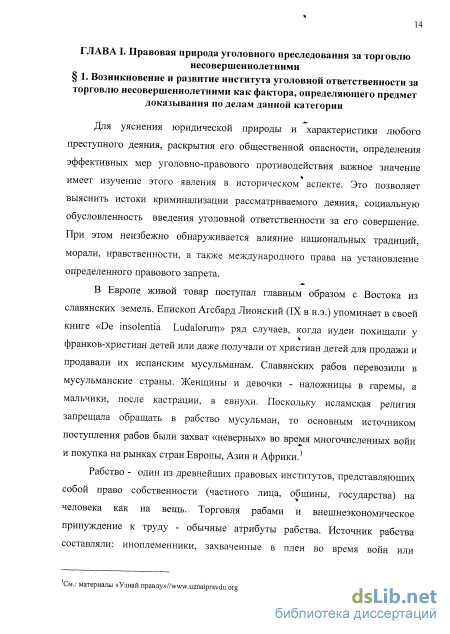 14

ГЛАВА I. Правовая природа уголовного преследования за торговлю несовершеннолетними
§ 1. Возникновение и развитие института уголовной ответственности за торговлю несовершеннолетними как фактора, определяющего предмет доказывания по делам данной категории

Для уяснения юридической природы и характеристики любого преступного деяния, раскрытия его общественной опасности, определения эффективных мер уголовно-правового противодействия важное значение имеет изучение этого явления в историческом аспекте. Это позволяет выяснить истоки криминализации рассматриваемого деяния, социальную обусловленность введения уголовной ответственности за его совершение. При этом неизбежно обнаруживается влияние национальных традиций, морали, нравственности, а также международного права на установление определенного правового запрета.

В Европе живой товар поступал главным образом с Востока из славянских земель. Епископ Агсбард Лионский (IX в н.э.) упоминает в своей книге «De insolentia Ludalorum» ряд случаев, когда иудеи похищали у франков-христиан детей или даже получали от христиан детей для продажи и продавали их испанским мусульманам. Славянских рабов перевозили в мусульманские страны. Женщины и девочки - наложницы в гаремы, а мальчики, после кастрации, в евнухи. Поскольку исламская религия запрещала обращать в рабство мусульман, то основным источником поступления рабов были захват «неверных» во время многочисленных войн и покупка на рынках стран Европы, Азии и Африки.$^1$

Рабство - один из древнейших правовых институтов, представляющих собой право собственности (частного лица, общины, государства) на человека как на вещь. Торговля рабами и внешнеэкономическое принуждение к труду - обычные атрибуты рабства. Источник рабства составляли: иноплеменники, захваченные в плен во время войн или

$^1$См.: материалы «Узнай правду»//www.uznaipravdu.org

dsLib.net
библиотека диссертаций